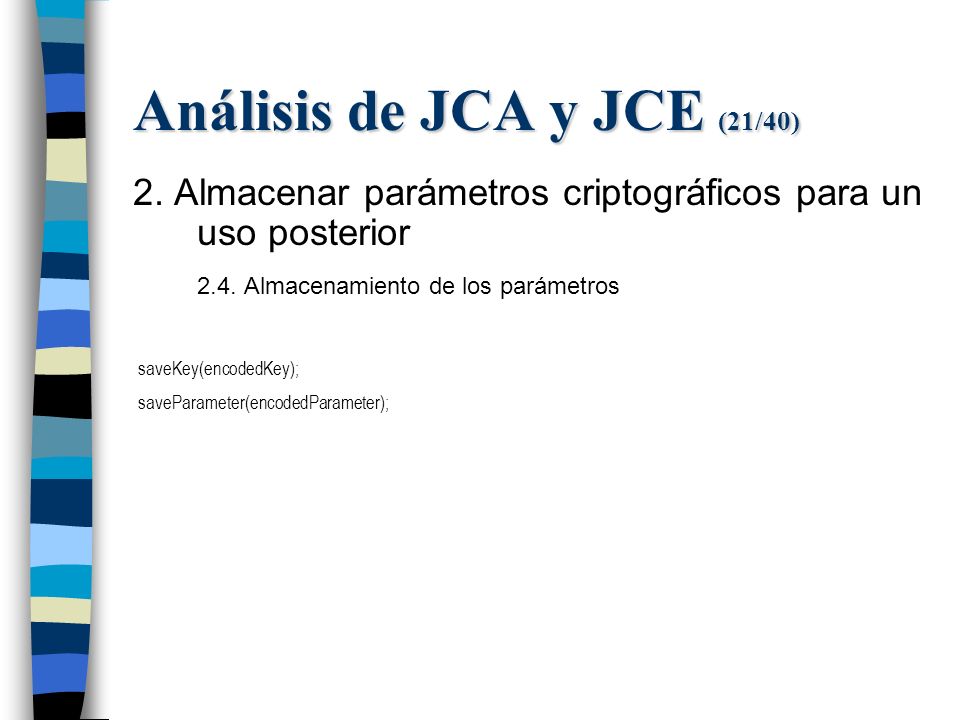 Análisis de JCA y JCE (21/40)

2. Almacenar parámetros criptográficos para un uso posterior

2.4. Almacenamiento de los parámetros

saveKey(encodedKey);
saveParameter(encodedParameter);